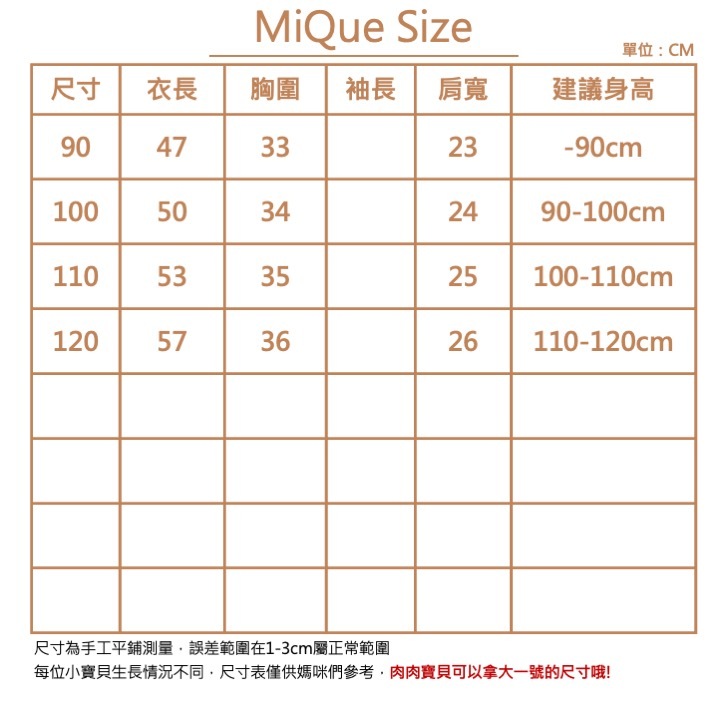 MiQue Size

單位：CM

| 尺寸 | 衣長 | 胸圍 | 袖長 | 肩寬 | 建議身高 |
|---|---|---|---|---|---|
| 90 | 47 | 33 |  | 23 | -90cm |
| 100 | 50 | 34 |  | 24 | 90-100cm |
| 110 | 53 | 35 |  | 25 | 100-110cm |
| 120 | 57 | 36 |  | 26 | 110-120cm |
|  |  |  |  |  |  |
|  |  |  |  |  |  |
|  |  |  |  |  |  |
|  |  |  |  |  |  |

尺寸為手工平鋪測量，誤差範圍在1-3cm屬正常範圍
每位小寶貝生長情況不同，尺寸表僅供媽咪們參考，肉肉寶貝可以拿大一號的尺寸哦!